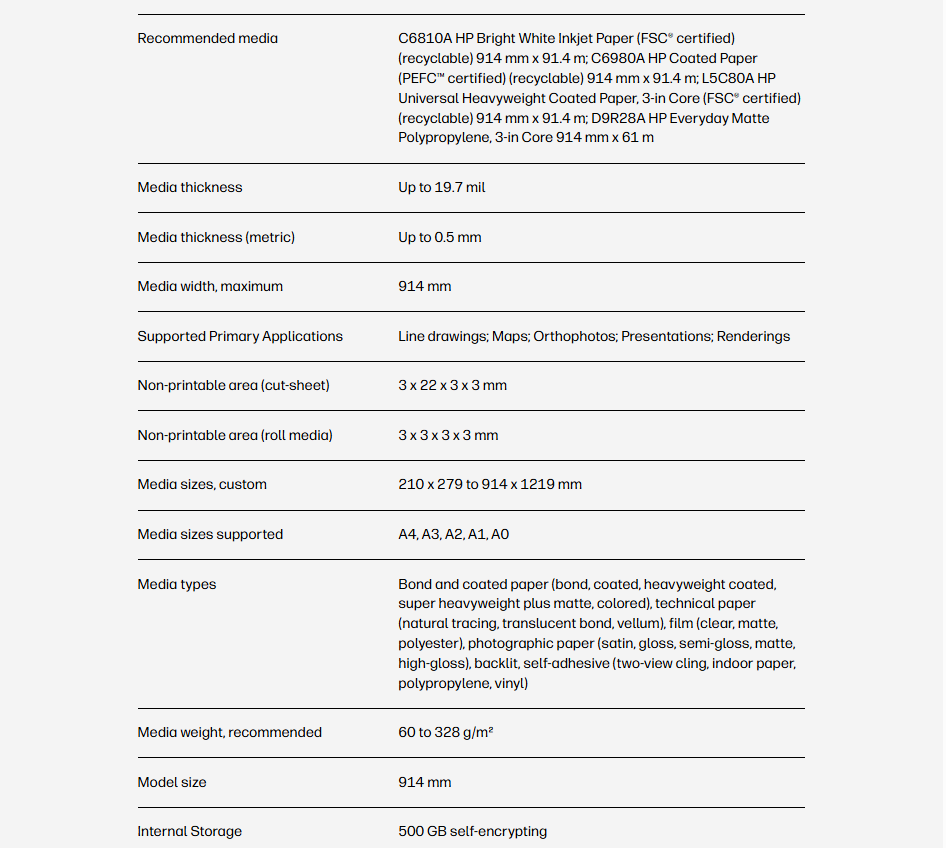 | | |
|---|---|
| Recommended media | C6810A HP Bright White Inkjet Paper (FSC® certified) (recyclable) 914 mm x 91.4 m; C6980A HP Coated Paper (PEFC™ certified) (recyclable) 914 mm x 91.4 m; L5C80A HP Universal Heavyweight Coated Paper, 3-in Core (FSC® certified) (recyclable) 914 mm x 91.4 m; D9R28A HP Everyday Matte Polypropylene, 3-in Core 914 mm x 61 m |
| Media thickness | Up to 19.7 mil |
| Media thickness (metric) | Up to 0.5 mm |
| Media width, maximum | 914 mm |
| Supported Primary Applications | Line drawings; Maps; Orthophotos; Presentations; Renderings |
| Non-printable area (cut-sheet) | 3 x 22 x 3 x 3 mm |
| Non-printable area (roll media) | 3 x 3 x 3 x 3 mm |
| Media sizes, custom | 210 x 279 to 914 x 1219 mm |
| Media sizes supported | A4, A3, A2, A1, A0 |
| Media types | Bond and coated paper (bond, coated, heavyweight coated, super heavyweight plus matte, colored), technical paper (natural tracing, translucent bond, vellum), film (clear, matte, polyester), photographic paper (satin, gloss, semi-gloss, matte, high-gloss), backlit, self-adhesive (two-view cling, indoor paper, polypropylene, vinyl) |
| Media weight, recommended | 60 to 328 g/m² |
| Model size | 914 mm |
| Internal Storage | 500 GB self-encrypting |